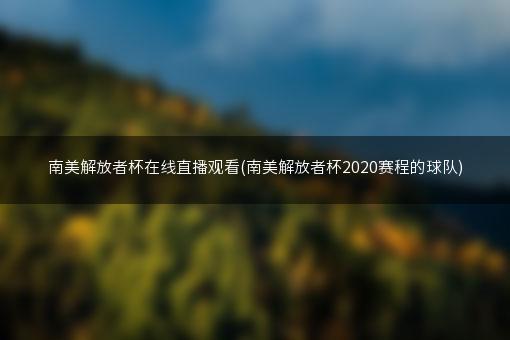 南美解放者杯在线直播观看(南美解放者杯2020赛程的球队)